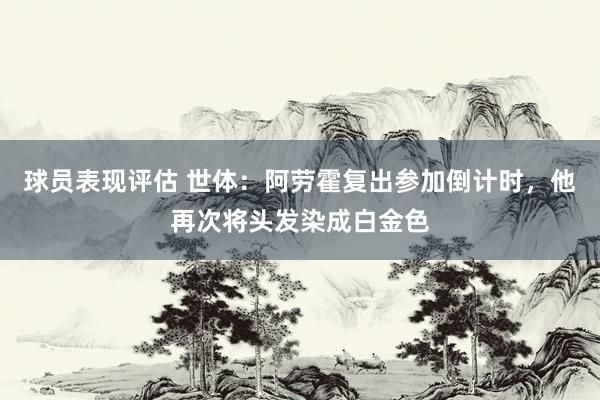 球员表现评估 世体：阿劳霍复出参加倒计时，他再次将头发染成白金色